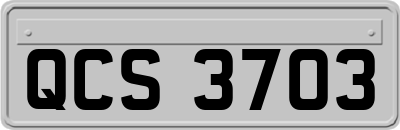 QCS 3703